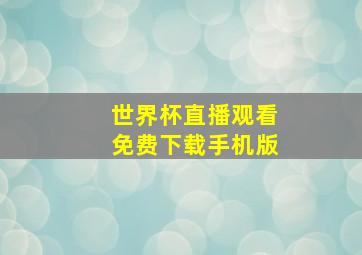 世界杯直播观看
免费下载手机版